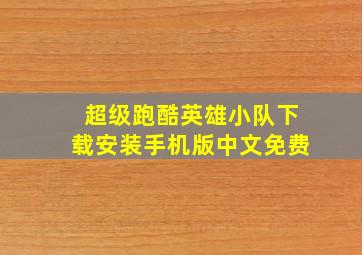 超级跑酷英雄小队下载安装手机版中文免费